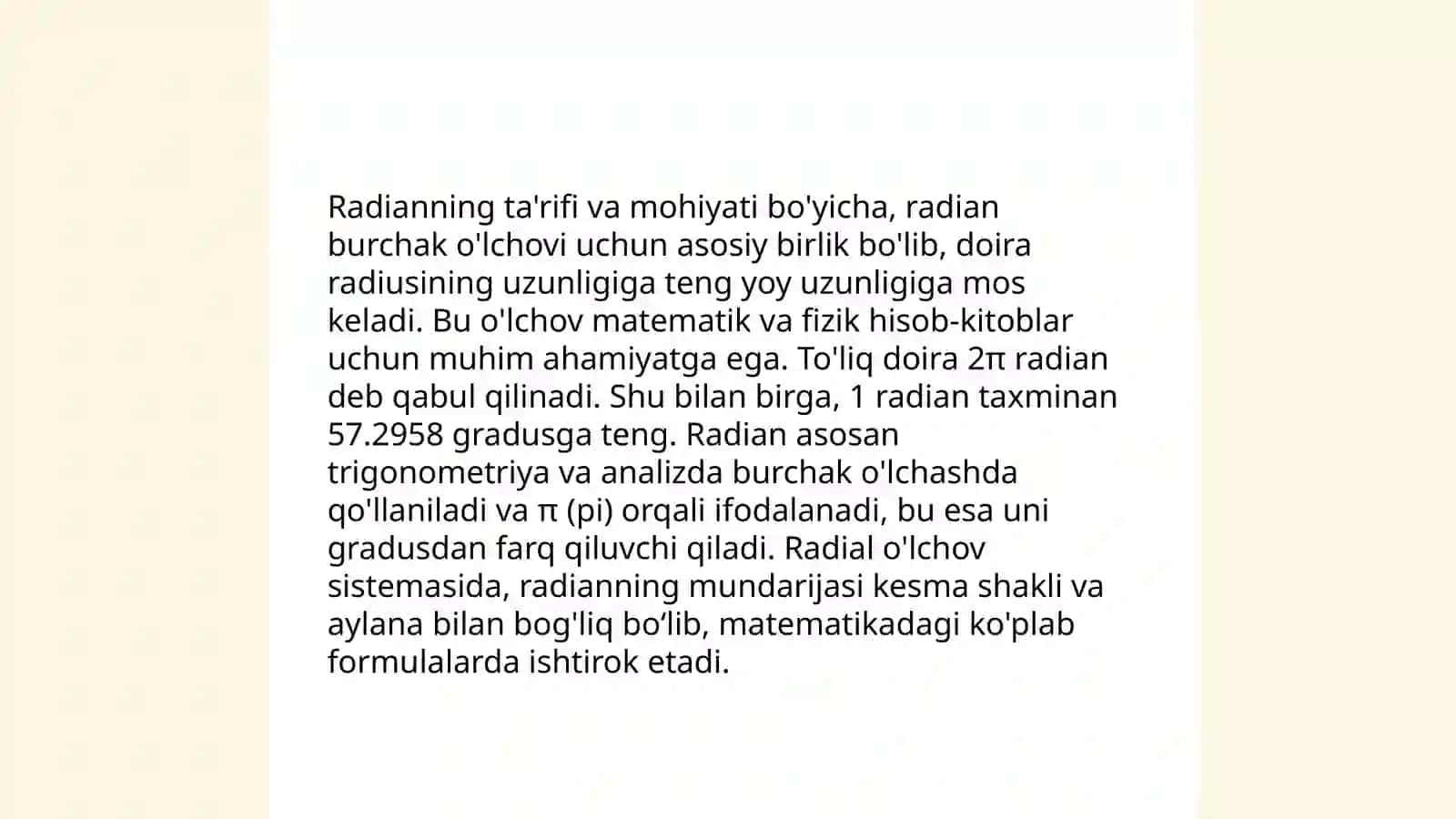 Radianning ta'rifi va mohiyati bo'yicha, radian burchak o'lchovi uchun asosiy birlik bo'lib, doira radiusining uzunligiga teng yoy uzunligiga mos keladi. Bu o'lchov matematik va fizik hisob-kitoblar uchun muhim ahamiyatga ega. To'liq doira $2\pi$ radian deb qabul qilinadi. Shu bilan birga, 1 radian taxminan 57.2958 gradusga teng. Radian asosan trigonometriya va analizda burchak o'lchashda qo'llaniladi va $\pi$ (pi) orqali ifodalanadi, bu esa uni gradusdan farq qiluvchi qiladi. Radial o'lchov sistemasida, radianning mundarijasi kesma shakli va aylana bilan bog'liq bo‘lib, matematikadagi ko'plab formulalarda ishtirok etadi.